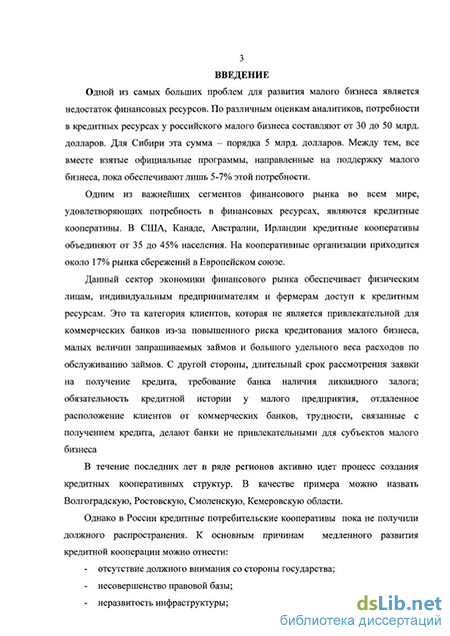 3

ВВЕДЕНИЕ

Одной из самых больших проблем для развития малого бизнеса является недостаток финансовых ресурсов. По различным оценкам аналитиков, потребности в кредитных ресурсах у российского малого бизнеса составляют от 30 до 50 млрд. долларов. Для Сибири эта сумма – порядка 5 млрд. долларов. Между тем, все вместе взятые официальные программы, направленные на поддержку малого бизнеса, пока обеспечивают лишь 5-7% этой потребности.

Одним из важнейших сегментов финансового рынка во всем мире, удовлетворяющих потребность в финансовых ресурсах, являются кредитные кооперативы. В США, Канаде, Австралии, Ирландии кредитные кооперативы объединяют от 35 до 45% населения. На кооперативные организации приходится около 17% рынка сбережений в Европейском союзе.

Данный сектор экономики финансового рынка обеспечивает физическим лицам, индивидуальным предпринимателям и фермерам доступ к кредитным ресурсам. Это та категория клиентов, которая не является привлекательной для коммерческих банков из-за повышенного риска кредитования малого бизнеса, малых величин запрашиваемых займов и большого удельного веса расходов по обслуживанию займов. С другой стороны, длительный срок рассмотрения заявки на получение кредита, требование банка наличия ликвидного залога; обязательность кредитной истории у малого предприятия, отдаленное расположение клиентов от коммерческих банков, трудности, связанные с получением кредита, делают банки не привлекательными для субъектов малого бизнеса

В течение последних лет в ряде регионов активно идет процесс создания кредитных кооперативных структур. В качестве примера можно назвать Волгоградскую, Ростовскую, Смоленскую, Кемеровскую области.

Однако в России кредитные потребительские кооперативы пока не получили должного распространения. К основным причинам медленного развития кредитной кооперации можно отнести:

- отсутствие должного внимания со стороны государства;
- несовершенство правовой базы;
- неразвитость инфраструктуры;

dsLib.net
библиотека диссертаций